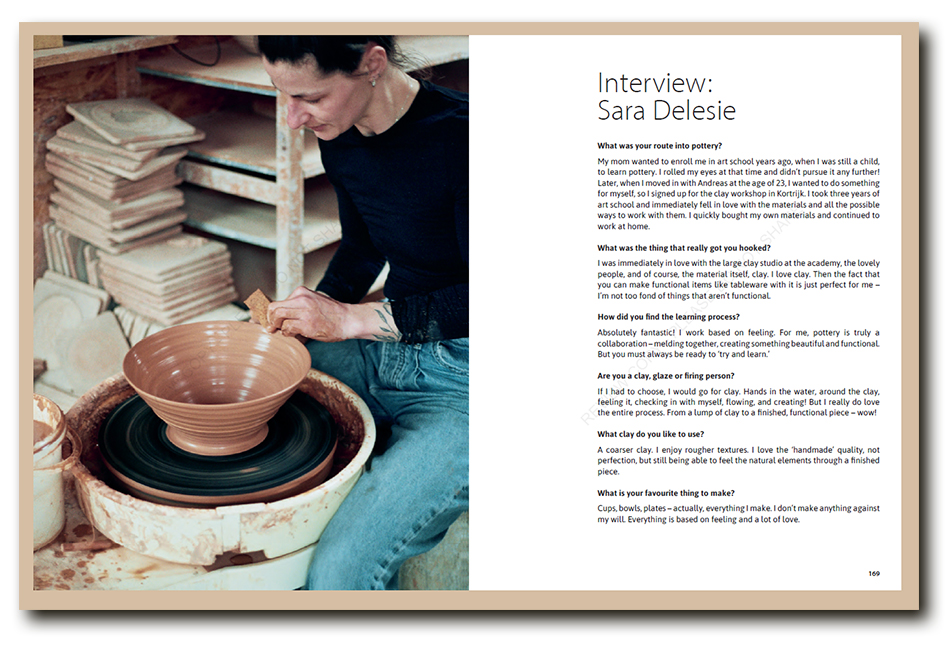 Interview:
Sara Delesie

What was your route into pottery?

My mom wanted to enroll me in art school years ago, when I was still a child, to learn pottery. I rolled my eyes at that time and didn't pursue it any further! Later, when I moved in with Andreas at the age of 23, I wanted to do something for myself, so I signed up for the clay workshop in Kortrijk. I took three years of art school and immediately fell in love with the materials and all the possible ways to work with them. I quickly bought my own materials and continued to work at home.

What was the thing that really got you hooked?

I was immediately in love with the large clay studio at the academy, the lovely people, and of course, the material itself, clay. I love clay. Then the fact that you can make functional items like tableware with it is just perfect for me – I'm not too fond of things that aren't functional.

How did you find the learning process?

Absolutely fantastic! I work based on feeling. For me, pottery is truly a collaboration – melding together, creating something beautiful and functional. But you must always be ready to 'try and learn.'

Are you a clay, glaze or firing person?

If I had to choose, I would go for clay. Hands in the water, around the clay, feeling it, checking in with myself, flowing, and creating! But I really do love the entire process. From a lump of clay to a finished, functional piece – wow!

What clay do you like to use?

A coarser clay. I enjoy rougher textures. I love the 'handmade' quality, not perfection, but still being able to feel the natural elements through a finished piece.

What is your favourite thing to make?

Cups, bowls, plates – actually, everything I make. I don't make anything against my will. Everything is based on feeling and a lot of love.

169